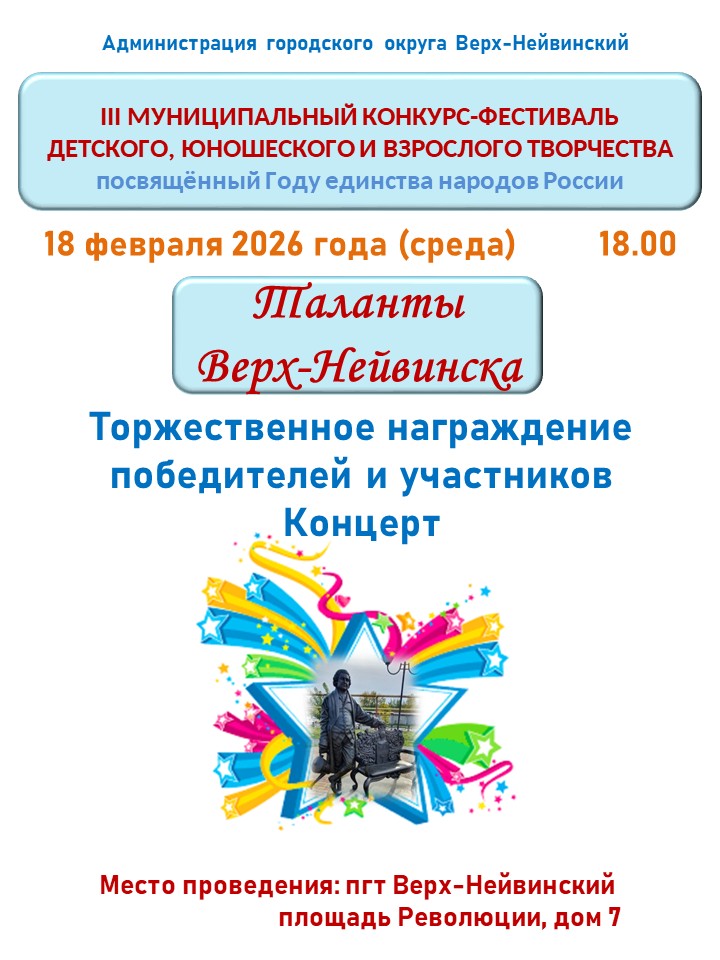 Администрация городского округа Верх-Нейвинский

III МУНИЦИПАЛЬНЫЙ КОНКУРС-ФЕСТИВАЛЬ
ДЕТСКОГО, ЮНОШЕСКОГО И ВЗРОСЛОГО ТВОРЧЕСТВА
посвящённый Году единства народов России

18 февраля 2026 года (среда) 18.00

Таланты
Верх-Нейвинска

Торжественное награждение
победителей и участников
Концерт

Место проведения: пгт Верх-Нейвинский
площадь Революции, дом 7